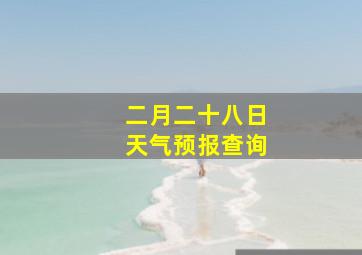 二月二十八日
天气预报查询